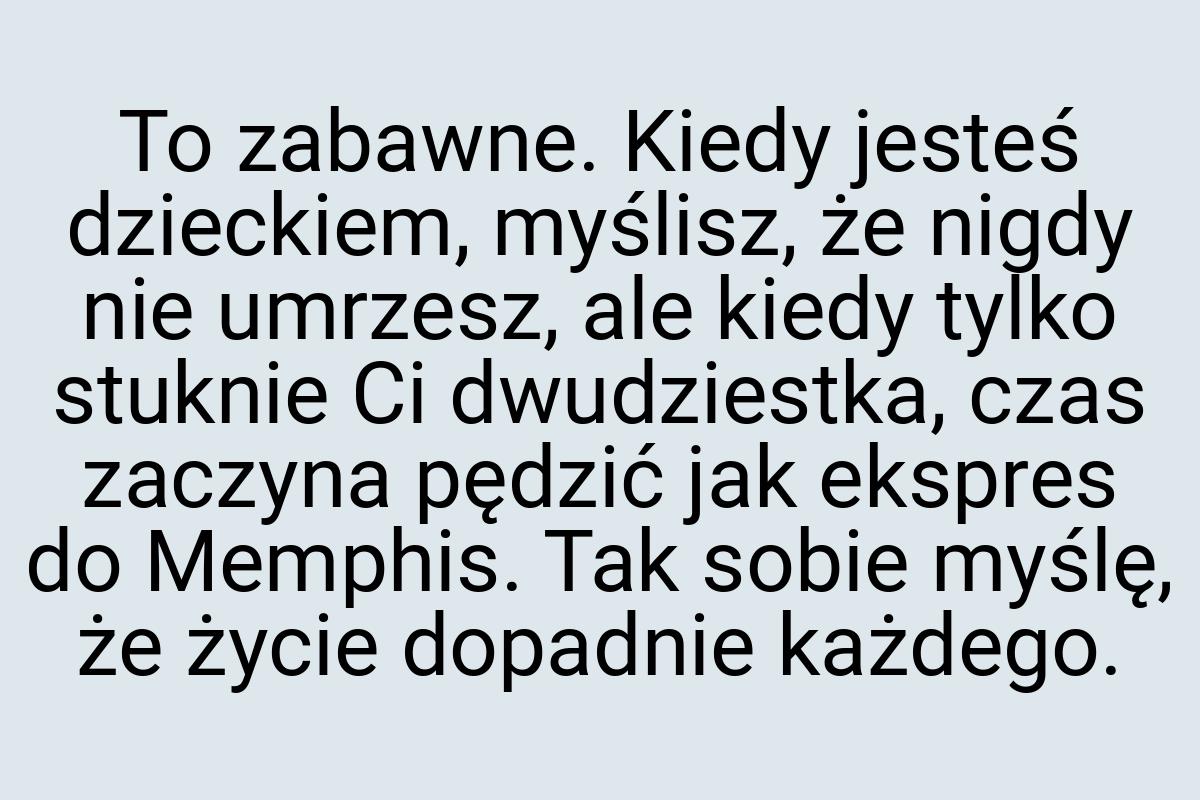 To zabawne. Kiedy jesteś dzieckiem, myślisz, że nigdy nie umrzesz, ale kiedy tylko stuknie Ci dwudziestka, czas zaczyna pędzić jak ekspres do Memphis. Tak sobie myślę, że życie dopadnie każdego.